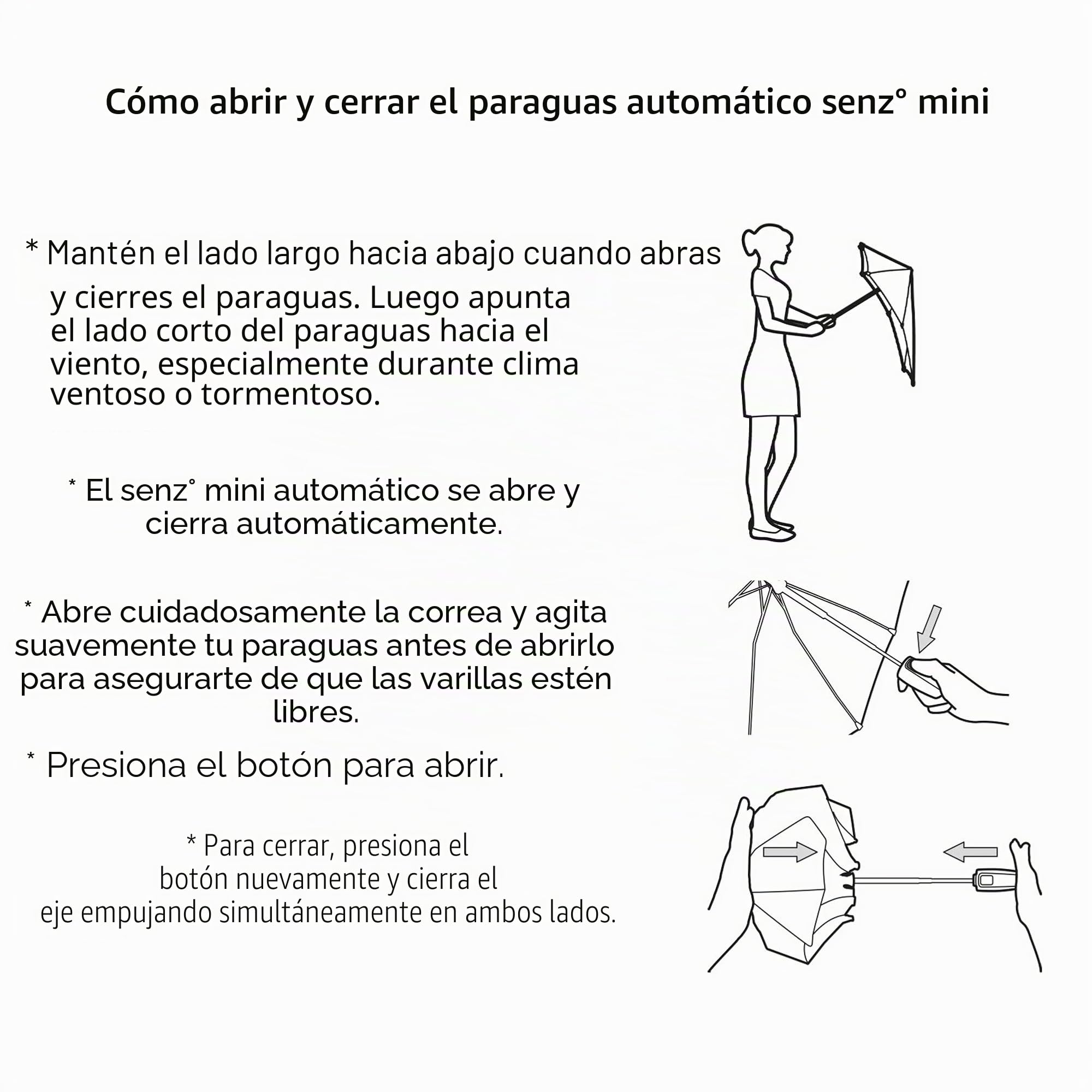 Cómo abrir y cerrar el paraguas automático senz° mini

* Mantén el lado largo hacia abajo cuando abras y cierres el paraguas. Luego apunta el lado corto del paraguas hacia el viento, especialmente durante clima ventoso o tormentoso.

* El senz° mini automático se abre y cierra automáticamente.

* Abre cuidadosamente la correa y agita suavemente tu paraguas antes de abrirlo para asegurarte de que las varillas estén libres.

* Presiona el botón para abrir.

* Para cerrar, presiona el botón nuevamente y cierra el eje empujando simultáneamente en ambos lados.